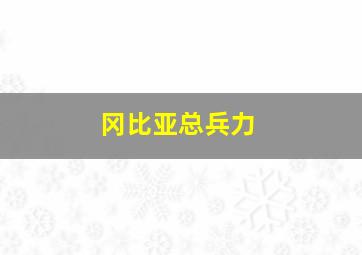 冈比亚总兵力